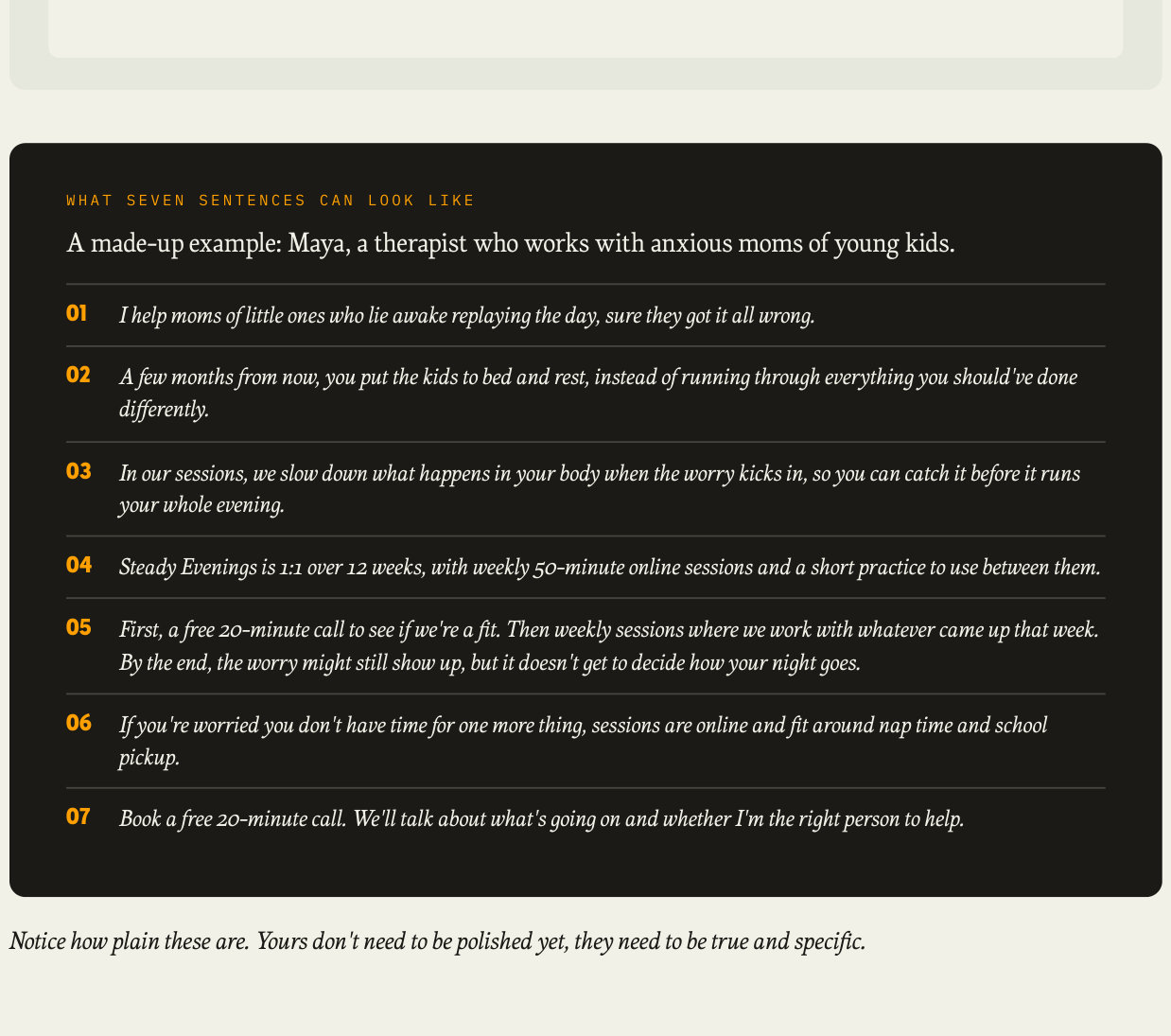 WHAT SEVEN SENTENCES CAN LOOK LIKE

A made-up example: Maya, a therapist who works with anxious moms of young kids.

01 I help moms of little ones who lie awake replaying the day, sure they got it all wrong.

02 A few months from now, you put the kids to bed and rest, instead of running through everything you should've done differently.

03 In our sessions, we slow down what happens in your body when the worry kicks in, so you can catch it before it runs your whole evening.

04 Steady Evenings is 1:1 over 12 weeks, with weekly 50-minute online sessions and a short practice to use between them.

05 First, a free 20-minute call to see if we're a fit. Then weekly sessions where we work with whatever came up that week. By the end, the worry might still show up, but it doesn't get to decide how your night goes.

06 If you're worried you don't have time for one more thing, sessions are online and fit around nap time and school pickup.

07 Book a free 20-minute call. We'll talk about what's going on and whether I'm the right person to help.

Notice how plain these are. Yours don't need to be polished yet, they need to be true and specific.